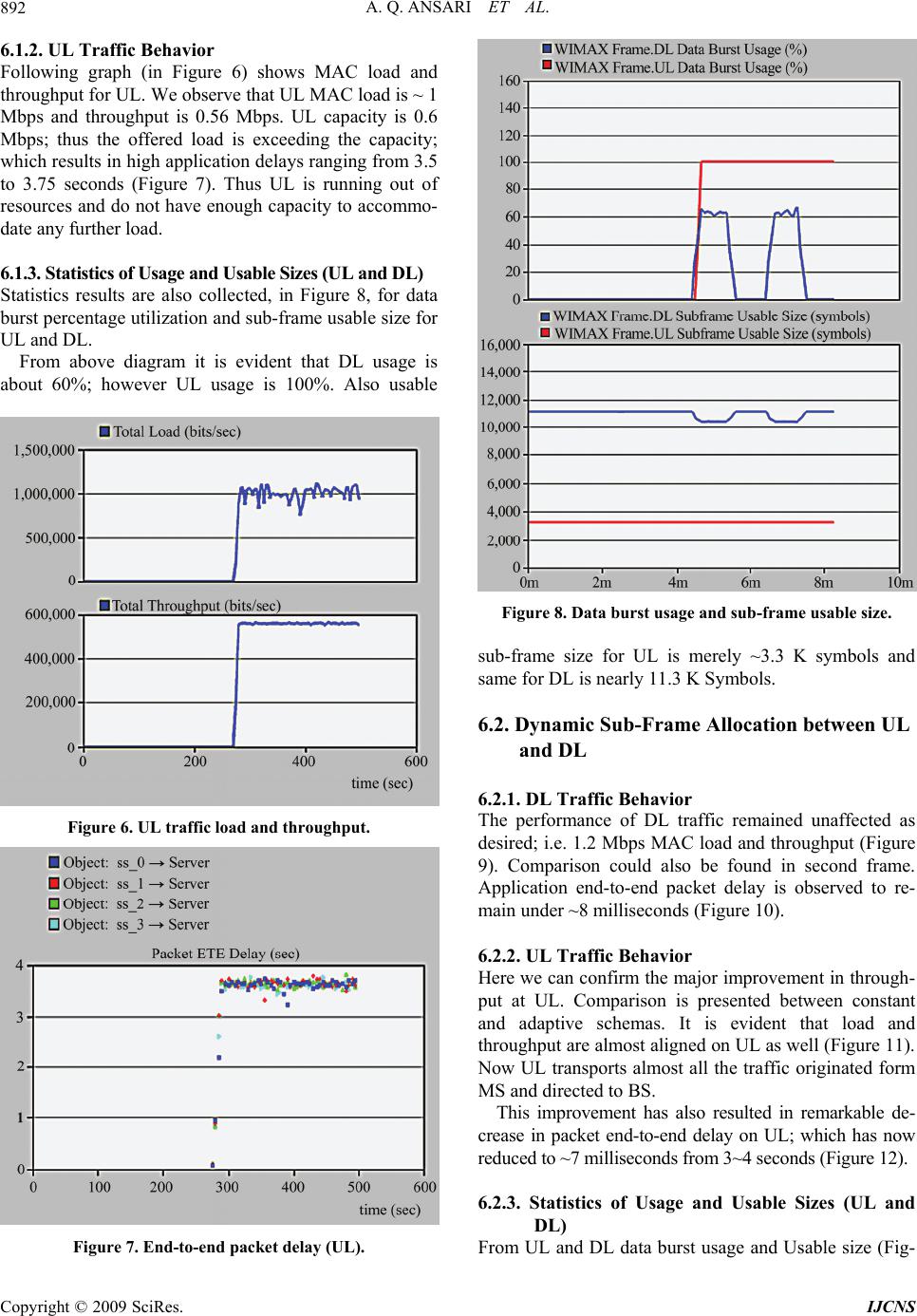 892 A. Q. ANSARI ET AL.

6.1.2. UL Traffic Behavior
Following graph (in Figure 6) shows MAC load and throughput for UL. We observe that UL MAC load is ~ 1 Mbps and throughput is 0.56 Mbps. UL capacity is 0.6 Mbps; thus the offered load is exceeding the capacity; which results in high application delays ranging from 3.5 to 3.75 seconds (Figure 7). Thus UL is running out of resources and do not have enough capacity to accommodate any further load.

6.1.3. Statistics of Usage and Usable Sizes (UL and DL)
Statistics results are also collected, in Figure 8, for data burst percentage utilization and sub-frame usable size for UL and DL.

From above diagram it is evident that DL usage is about 60%; however UL usage is 100%. Also usable

Total Load (bits/sec)
1,500,000
1,000,000
500,000
0
Total Throughput (bits/sec)
600,000
400,000
200,000
0
0 200 400 600
time (sec)

Figure 6. UL traffic load and throughput.

Object: ss_0 → Server
Object: ss_1 → Server
Object: ss_2 → Server
Object: ss_3 → Server
Packet ETE Delay (sec)
4
3
2
1
0
0 100 200 300 400 500 600
time (sec)

Figure 7. End-to-end packet delay (UL).

WIMAX Frame.DL Data Burst Usage (%)
WIMAX Frame.UL Data Burst Usage (%)
160
140
120
100
80
60
40
20
0
WIMAX Frame.DL Subframe Usable Size (symbols)
WIMAX Frame.UL Subframe Usable Size (symbols)
16,000
14,000
12,000
10,000
8,000
6,000
4,000
2,000
0
0m 2m 4m 6m 8m 10m

Figure 8. Data burst usage and sub-frame usable size.

sub-frame size for UL is merely ~3.3 K symbols and same for DL is nearly 11.3 K Symbols.

6.2. Dynamic Sub-Frame Allocation between UL and DL

6.2.1. DL Traffic Behavior
The performance of DL traffic remained unaffected as desired; i.e. 1.2 Mbps MAC load and throughput (Figure 9). Comparison could also be found in second frame. Application end-to-end packet delay is observed to remain under ~8 milliseconds (Figure 10).

6.2.2. UL Traffic Behavior
Here we can confirm the major improvement in throughput at UL. Comparison is presented between constant and adaptive schemas. It is evident that load and throughput are almost aligned on UL as well (Figure 11). Now UL transports almost all the traffic originated form MS and directed to BS.

This improvement has also resulted in remarkable decrease in packet end-to-end delay on UL; which has now reduced to ~7 milliseconds from 3~4 seconds (Figure 12).

6.2.3. Statistics of Usage and Usable Sizes (UL and DL)
From UL and DL data burst usage and Usable size (Fig-

Copyright © 2009 SciRes. IJCNS